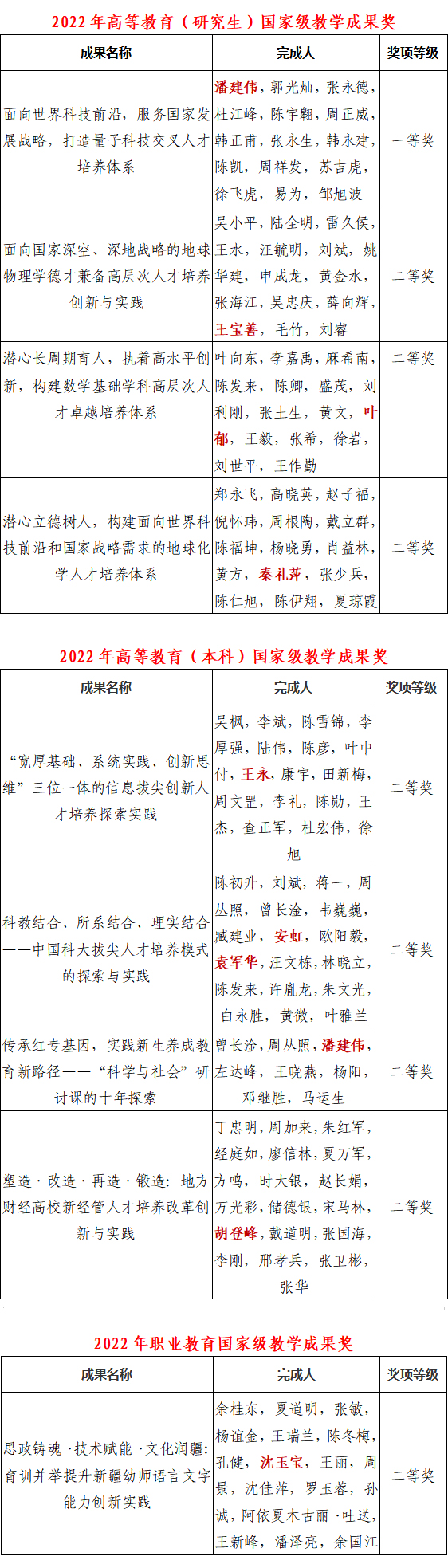 2022 年高等教育（研究生）国家级教学成果奖

| 成果名称 | 完成人 | 奖项等级 |
|---|---|---|
| 面向世界科技前沿，服务国家发展战略，打造量子科技交叉人才培养体系 | 潘建伟，郭光灿，张永德，杜江峰，陈宇翱，周正威，韩正甫，张永生，韩永建，陈凯，周祥发，苏吉虎，徐飞虎，易为，邹旭波 | 一等奖 |
| 面向国家深空、深地战略的地球物理学德才兼备高层次人才培养创新与实践 | 吴小平，陆全明，雷久侯，王水，汪毓明，刘斌，姚华建，申成龙，黄金水，张海江，吴忠庆，薛向辉，王宝善，毛竹，刘睿 | 二等奖 |
| 潜心长周期育人，执着高水平创新，构建数学基础学科高层次人才卓越培养体系 | 叶向东，李嘉禹，麻希南，陈发来，陈卿，盛茂，刘利刚，张土生，黄文，叶郁，王毅，张希，徐岩，刘世平，王作勤 | 二等奖 |
| 潜心立德树人，构建面向世界科技前沿和国家战略需求的地球化学人才培养体系 | 郑永飞，高晓英，赵子福，倪怀玮，周根陶，戴立群，陈福坤，杨晓勇，肖益林，黄方，秦礼萍，张少兵，陈仁旭，陈伊翔，夏琼霞 | 二等奖 |

2022 年高等教育（本科）国家级教学成果奖

| 成果名称 | 完成人 | 奖项等级 |
|---|---|---|
| “宽厚基础、系统实践、创新思维”三位一体的信息拔尖创新人才培养探索实践 | 吴枫，李斌，陈雪锦，李厚强，陆伟，陈彦，叶中付，王永，康宇，田新梅，周文罡，李礼，陈勋，王杰，查正军，杜宏伟，徐旭 | 二等奖 |
| 科教结合、所系结合、理实结合——中国科大拔尖人才培养模式的探索与实践 | 陈初升，刘斌，蒋一，周丛照，曾长淦，韦巍巍，臧建业，安虹，欧阳毅，袁军华，汪文栋，林晓立，陈发来，许胤龙，朱文光，白永胜，黄微，叶雅兰 | 二等奖 |
| 传承红专基因，实践新生养成教育新路径——“科学与社会”研讨课的十年探索 | 曾长淦，周丛照，潘建伟，左达峰，王晓燕，杨阳，邓继胜，马运生 | 二等奖 |
| 塑造·改造·再造·锻造：地方财经高校新经管人才培养改革创新与实践 | 丁忠明，周加来，朱红军，经庭如，廖信林，夏万军，方鸣，时大银，赵长娟，万光彩，储德银，宋马林，胡登峰，戴道明，张国海，李刚，邢孝兵，张卫彬，张华 | 二等奖 |

2022 年职业教育国家级教学成果奖

| 成果名称 | 完成人 | 奖项等级 |
|---|---|---|
| 思政铸魂·技术赋能·文化润疆：育训并举提升新疆幼师语言文字能力创新实践 | 余桂东，夏道明，张敏，杨谊金，王瑞兰，陈冬梅，孔健，沈玉宝，王丽，周景，沈佳萍，罗玉蓉，孙诚，阿依夏木古丽·吐送，王新峰，潘泽亮，余国江 | 二等奖 |